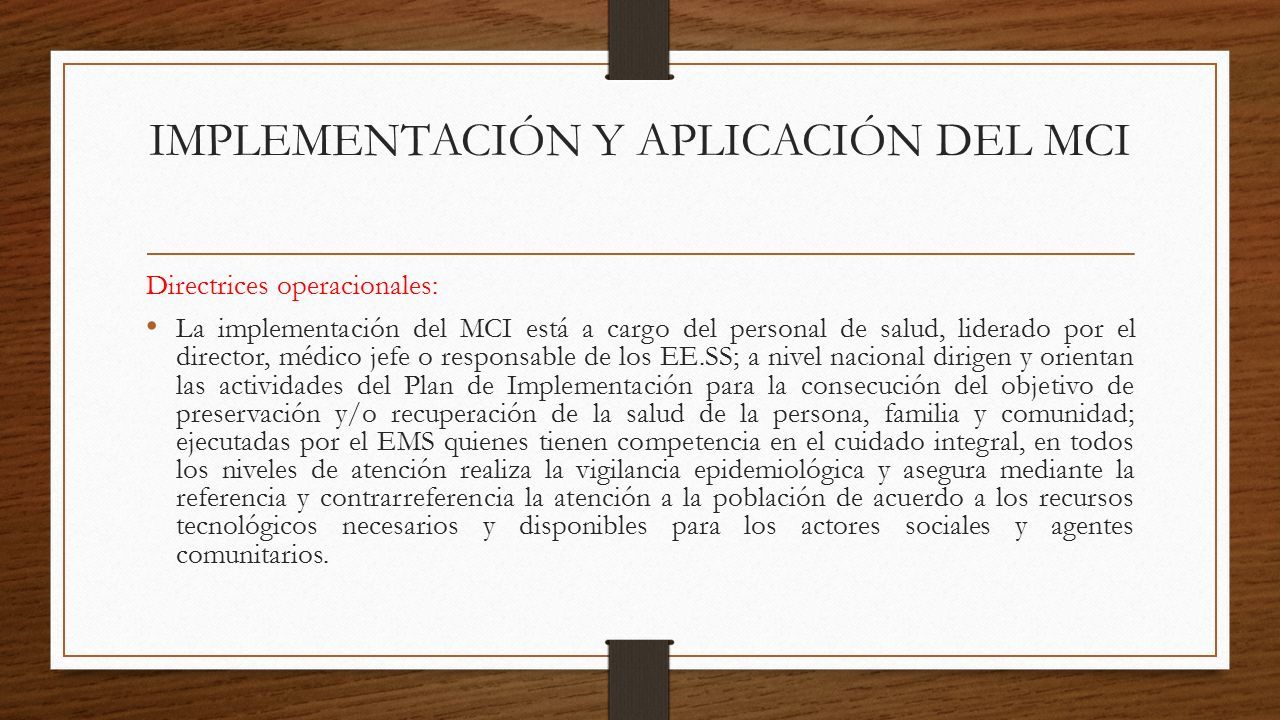 IMPLEMENTACIÓN Y APLICACIÓN DEL MCI

Directrices operacionales:

• La implementación del MCI está a cargo del personal de salud, liderado por el director, médico jefe o responsable de los EE.SS; a nivel nacional dirigen y orientan las actividades del Plan de Implementación para la consecución del objetivo de preservación y/o recuperación de la salud de la persona, familia y comunidad; ejecutadas por el EMS quienes tienen competencia en el cuidado integral, en todos los niveles de atención realiza la vigilancia epidemiológica y asegura mediante la referencia y contrarreferencia la atención a la población de acuerdo a los recursos tecnológicos necesarios y disponibles para los actores sociales y agentes comunitarios.